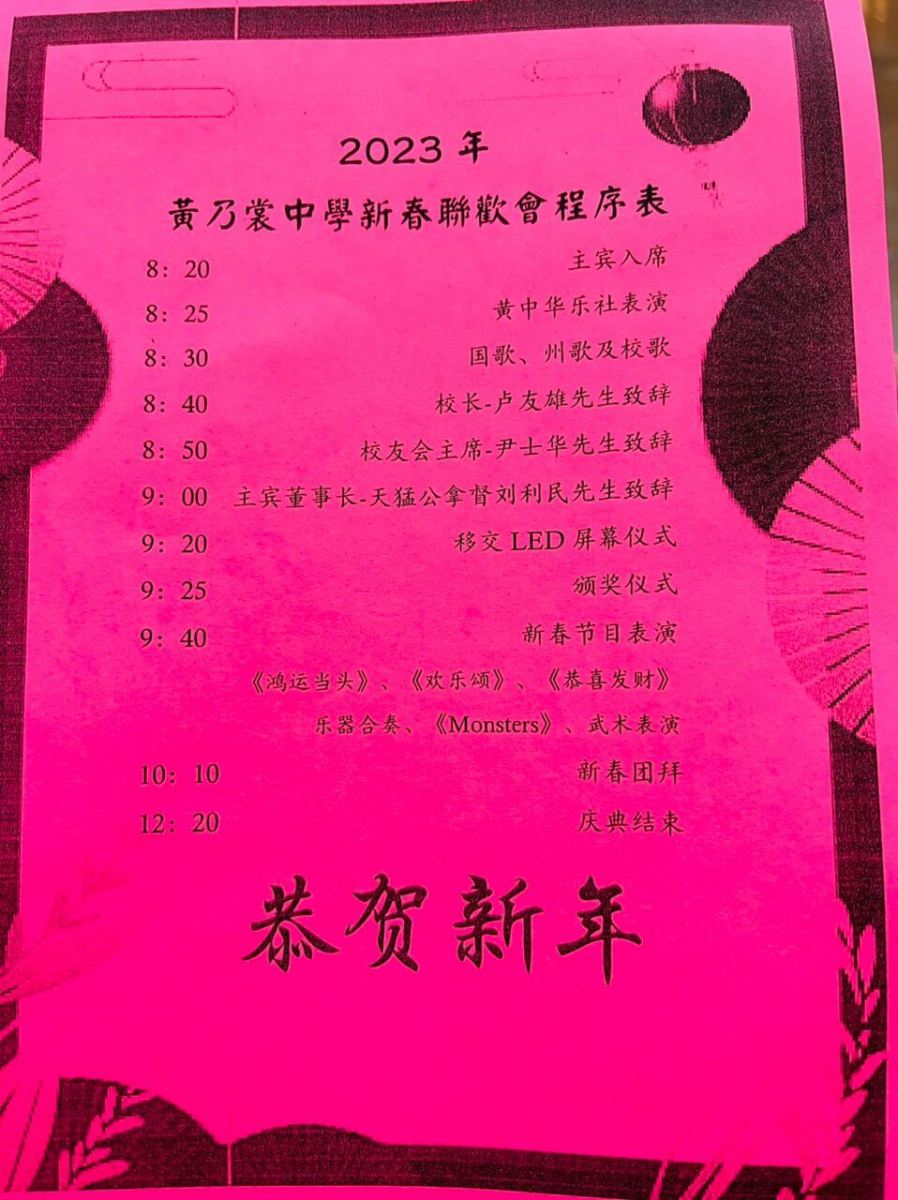 2023年

黄乃裳中學新春聯歡會程序表

8：20 主宾入席

8：25 黄中华乐社表演

8：30 国歌、州歌及校歌

8：40 校长-卢友雄先生致辞

8：50 校友会主席-尹士华先生致辞

9：00 主宾董事长-天猛公拿督刘利民先生致辞

9：20 移交LED屏幕仪式

9：25 颁奖仪式

9：40 新春节目表演

《鸿运当头》、《欢乐颂》、《恭喜发财》

乐器合奏、《Monsters》、武术表演

10：10 新春团拜

12：20 庆典结束

恭贺新年